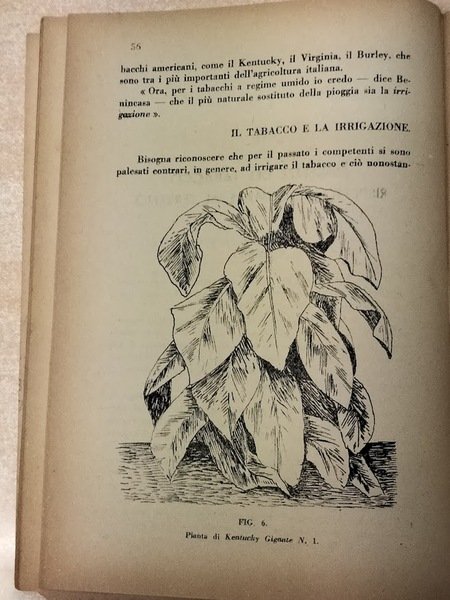 56

bacchi americani, come il Kentucky, il Virginia, il Burley, che sono tra i più importanti dell'agricoltura italiana.

« Ora, per i tabacchi a regime umido io credo — dice Benincasa — che il più naturale sostituto della pioggia sia la irrigazione ».

IL TABACCO E LA IRRIGAZIONE.

Bisogna riconoscere che per il passato i competenti si sono palesati contrari, in genere, ad irrigare il tabacco e ciò nonostan-

FIG. 6.
Pianta di Kentucky Gigante N. 1.